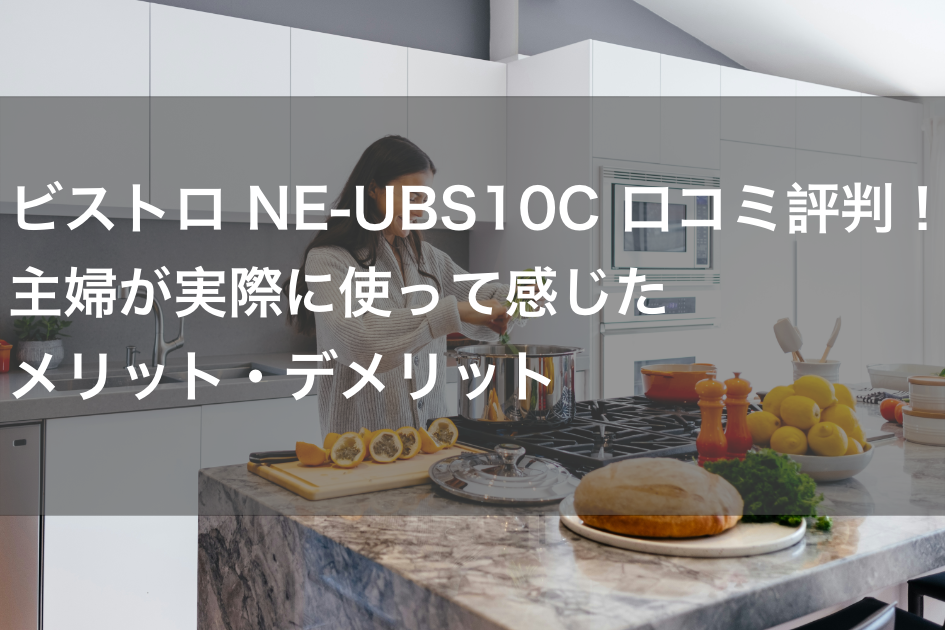 ビストロ NE-UBS10C 口コミ評判！
主婦が実際に使って感じた
メリット・デメリット